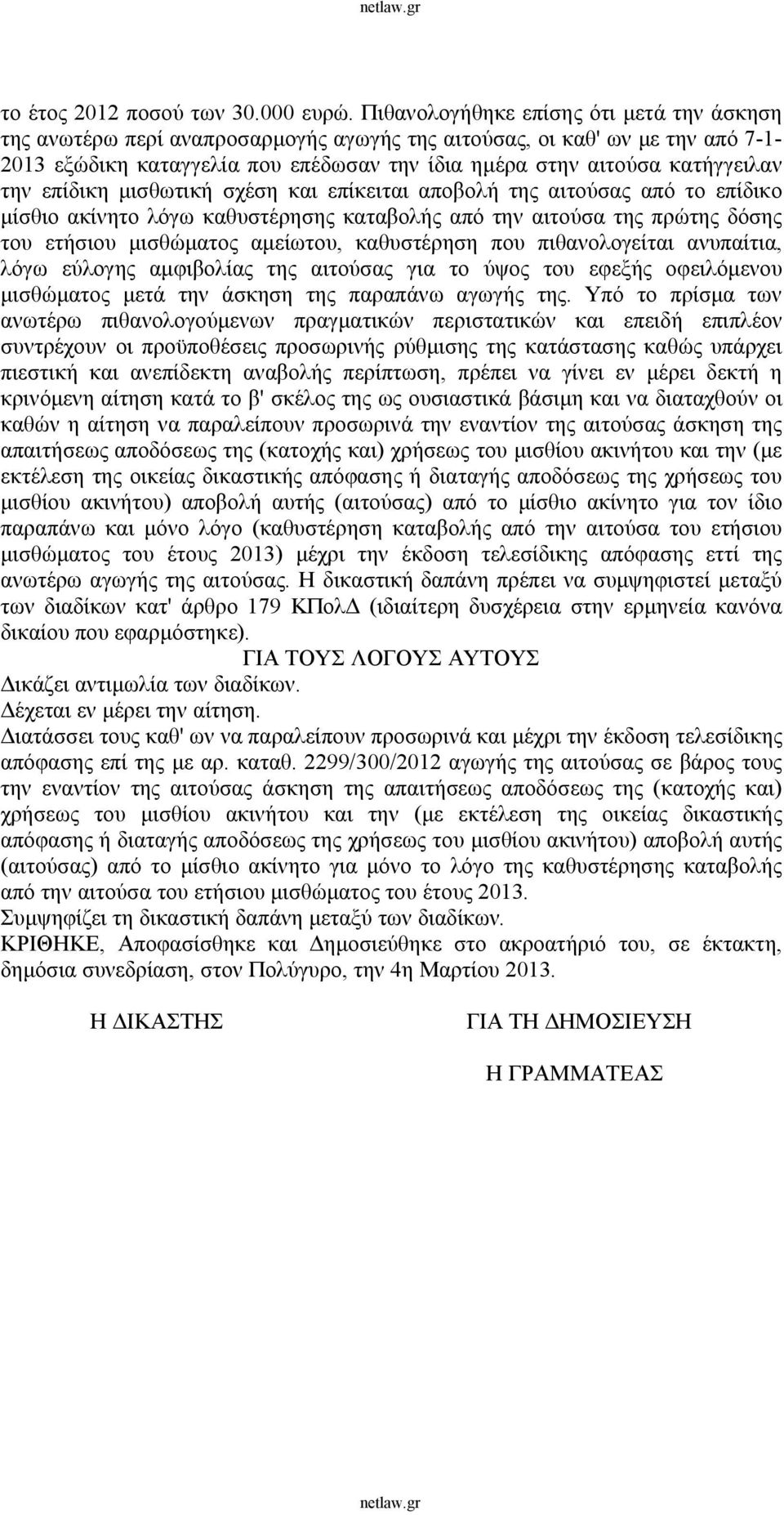 netlaw.gr

το έτος 2012 ποσού των 30.000 ευρώ. Πιθανολογήθηκε επίσης ότι μετά την άσκηση της ανωτέρω περί αναπροσαρμογής αγωγής της αιτούσας, οι καθ' ων με την από 7-1-2013 εξώδικη καταγγελία που επέδωσαν την ίδια ημέρα στην αιτούσα κατήγγειλαν την επίδικη μισθωτική σχέση και επίκειται αποβολή της αιτούσας από το επίδικο μίσθιο ακίνητο λόγω καθυστέρησης καταβολής από την αιτούσα της πρώτης δόσης του ετήσιου μισθώματος αμείωτου, καθυστέρηση που πιθανολογείται ανυπαίτια, λόγω εύλογης αμφιβολίας της αιτούσας για το ύψος του εφεξής οφειλόμενου μισθώματος μετά την άσκηση της παραπάνω αγωγής της. Υπό το πρίσμα των ανωτέρω πιθανολογούμενων πραγματικών περιστατικών και επειδή επιπλέον συντρέχουν οι προϋποθέσεις προσωρινής ρύθμισης της κατάστασης καθώς υπάρχει πιεστική και ανεπίδεκτη αναβολής περίπτωση, πρέπει να γίνει εν μέρει δεκτή η κρινόμενη αίτηση κατά το β' σκέλος της ως ουσιαστικά βάσιμη και να διαταχθούν οι καθών η αίτηση να παραλείπουν προσωρινά την εναντίον της αιτούσας άσκηση της απαιτήσεως αποδόσεως της (κατοχής και) χρήσεως του μισθίου ακινήτου και την (με εκτέλεση της οικείας δικαστικής απόφασης ή διαταγής αποδόσεως της χρήσεως του μισθίου ακινήτου) αποβολή αυτής (αιτούσας) από το μίσθιο ακίνητο για τον ίδιο παραπάνω και μόνο λόγο (καθυστέρηση καταβολής από την αιτούσα του ετήσιου μισθώματος του έτους 2013) μέχρι την έκδοση τελεσίδικης απόφασης εττί της ανωτέρω αγωγής της αιτούσας. Η δικαστική δαπάνη πρέπει να συμψηφιστεί μεταξύ των διαδίκων κατ' άρθρο 179 ΚΠολΔ (ιδιαίτερη δυσχέρεια στην ερμηνεία κανόνα δικαίου που εφαρμόστηκε).

ΓΙΑ ΤΟΥΣ ΛΟΓΟΥΣ ΑΥΤΟΥΣ

Δικάζει αντιμωλία των διαδίκων.
Δέχεται εν μέρει την αίτηση.
Διατάσσει τους καθ' ων να παραλείπουν προσωρινά και μέχρι την έκδοση τελεσίδικης απόφασης επί της με αρ. καταθ. 2299/300/2012 αγωγής της αιτούσας σε βάρος τους την εναντίον της αιτούσας άσκηση της απαιτήσεως αποδόσεως της (κατοχής και) χρήσεως του μισθίου ακινήτου και την (με εκτέλεση της οικείας δικαστικής απόφασης ή διαταγής αποδόσεως της χρήσεως του μισθίου ακινήτου) αποβολή αυτής (αιτούσας) από το μίσθιο ακίνητο για μόνο το λόγο της καθυστέρησης καταβολής από την αιτούσα του ετήσιου μισθώματος του έτους 2013.
Συμψηφίζει τη δικαστική δαπάνη μεταξύ των διαδίκων.
ΚΡΙΘΗΚΕ, Αποφασίσθηκε και Δημοσιεύθηκε στο ακροατήριό του, σε έκτακτη, δημόσια συνεδρίαση, στον Πολύγυρο, την 4η Μαρτίου 2013.

Η ΔΙΚΑΣΤΗΣ

ΓΙΑ ΤΗ ΔΗΜΟΣΙΕΥΣΗ

Η ΓΡΑΜΜΑΤΕΑΣ

netlaw.gr